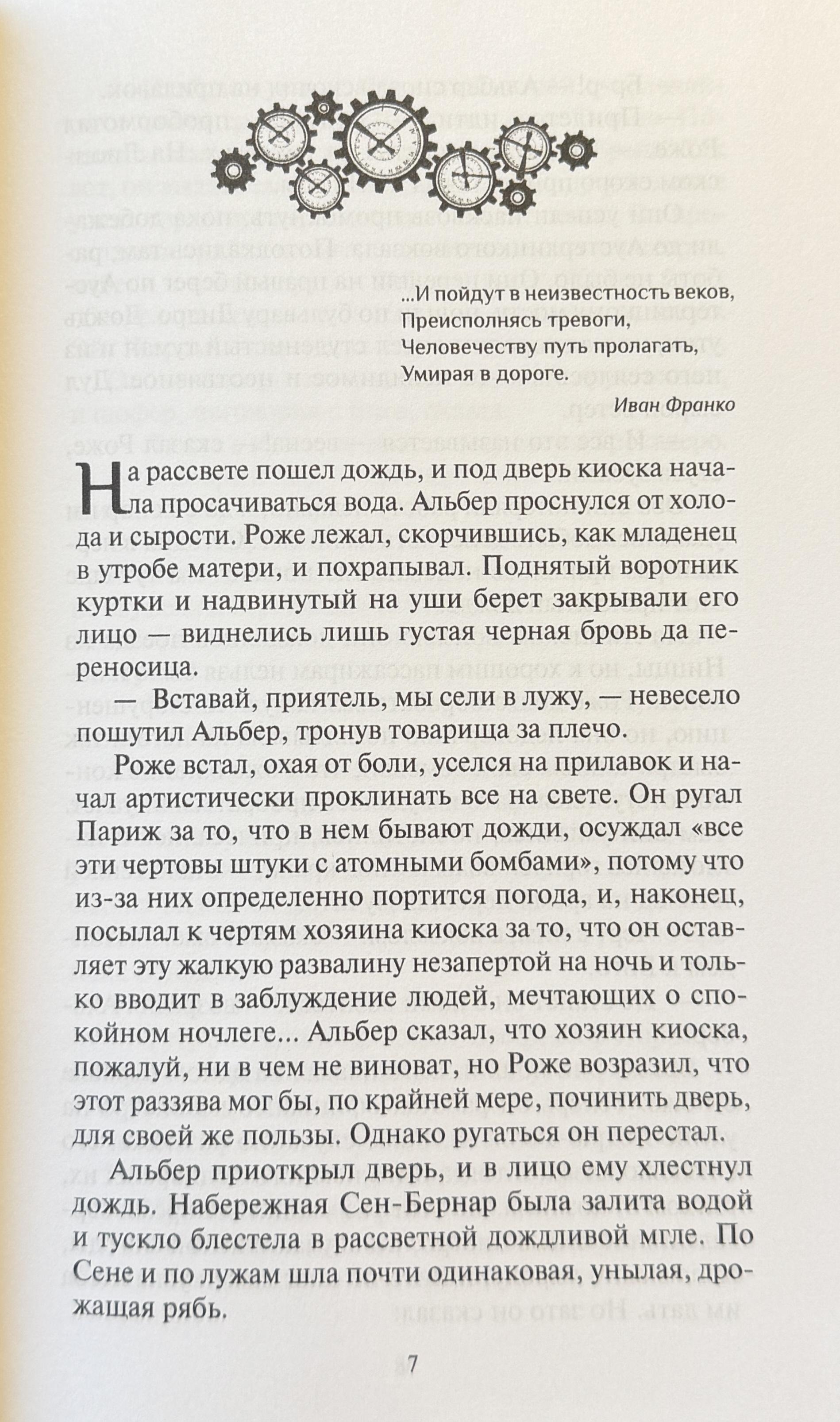 ...И пойдут в неизвестность веков,
Преисполнясь тревоги,
Человечеству путь пролагать,
Умирая в дороге.

Иван Франко

На рассвете пошел дождь, и под дверь киоска начала просачиваться вода. Альбер проснулся от холода и сырости. Роже лежал, скорчившись, как младенец в утробе матери, и похрапывал. Поднятый воротник куртки и надвинутый на уши берет закрывали его лицо — виднелись лишь густая черная бровь да переносица.

— Вставай, приятель, мы сели в лужу, — невесело пошутил Альбер, тронув товарища за плечо.

Роже встал, охая от боли, уселся на прилавок и начал артистически проклинать все на свете. Он ругал Париж за то, что в нем бывают дожди, осуждал «все эти чертовы штуки с атомными бомбами», потому что из-за них определенно портится погода, и, наконец, посылал к чертям хозяина киоска за то, что он оставляет эту жалкую развалину незапертой на ночь и только вводит в заблуждение людей, мечтающих о спокойном ночлеге... Альбер сказал, что хозяин киоска, пожалуй, ни в чем не виноват, но Роже возразил, что этот раззява мог бы, по крайней мере, починить дверь, для своей же пользы. Однако ругаться он перестал.

Альбер приоткрыл дверь, и в лицо ему хлестнул дождь. Набережная Сен-Бернар была залита водой и тускло блестела в рассветной дождливой мгле. По Сене и по лужам шла почти одинаковая, унылая, дрожащая рябь.

7